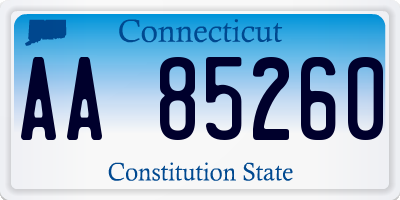 Connecticut

AA 85260

Constitution State